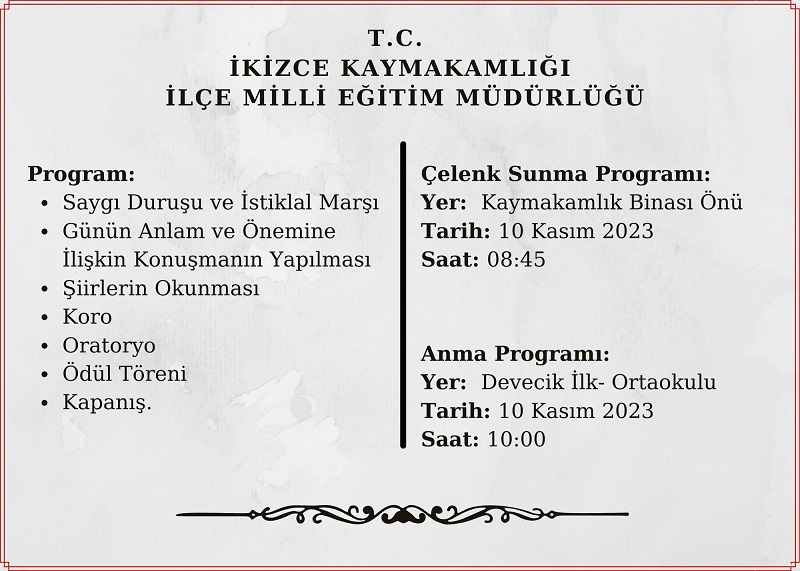 T.C.
İKİZCE KAYMAKAMLIĞI
İLÇE MİLLİ EĞİTİM MÜDÜRLÜĞÜ

Program:
• Saygı Duruşu ve İstiklal Marşı
• Günün Anlam ve Önemine İlişkin Konuşmanın Yapılması
• Şiirlerin Okunması
• Koro
• Oratoryo
• Ödül Töreni
• Kapanış.

Çelenk Sunma Programı:
Yer: Kaymakamlık Binası Önü
Tarih: 10 Kasım 2023
Saat: 08:45

Anma Programı:
Yer: Devecik İlk- Ortaokulu
Tarih: 10 Kasım 2023
Saat: 10:00